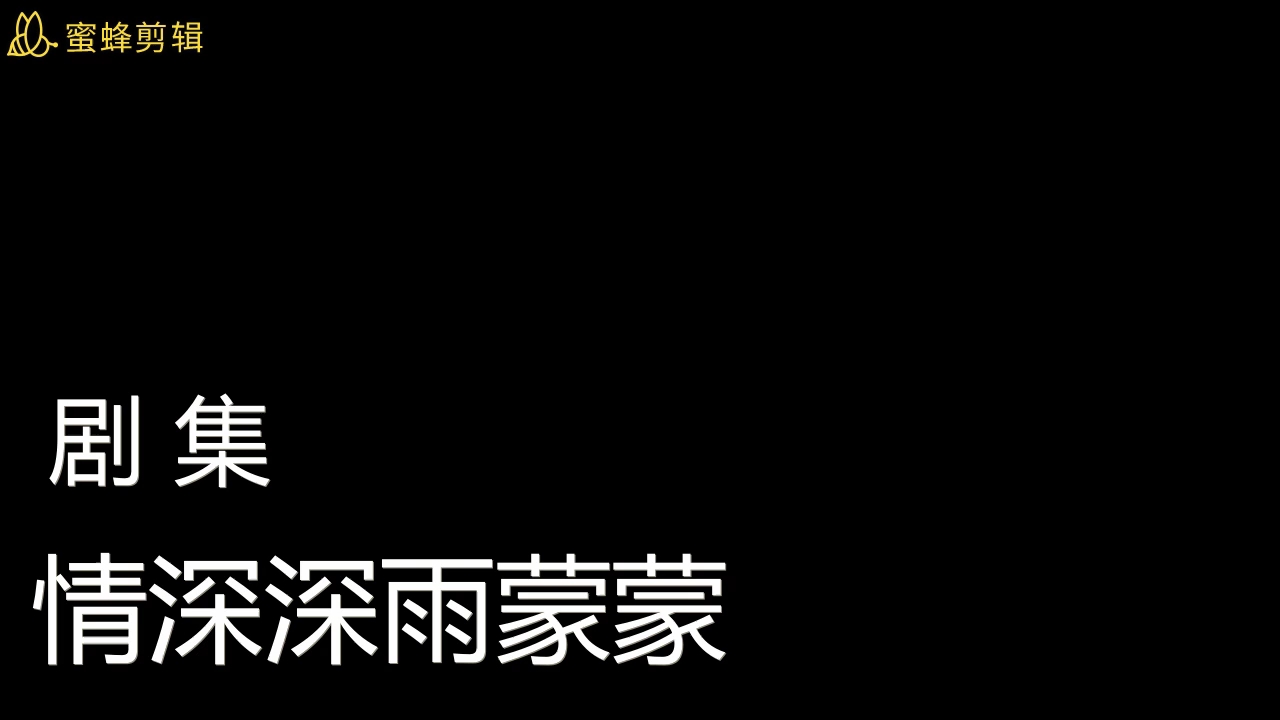 蜜蜂剪辑

剧 集

情深深雨蒙蒙